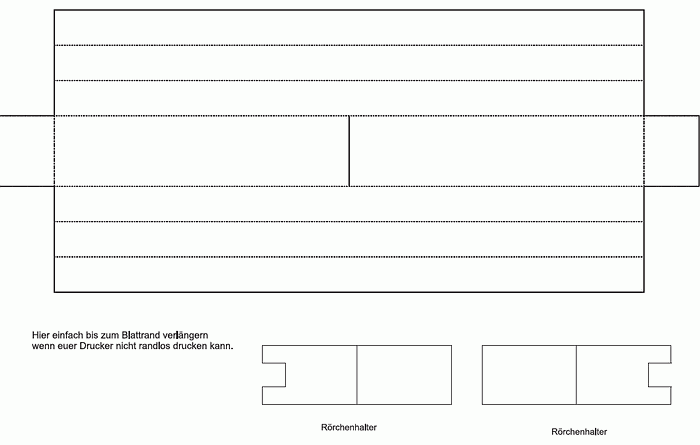 Hier einfach bis zum Blattrand verlängern
wenn euer Drucker nicht randlos drucken kann.

Rörchenhalter

Rörchenhalter